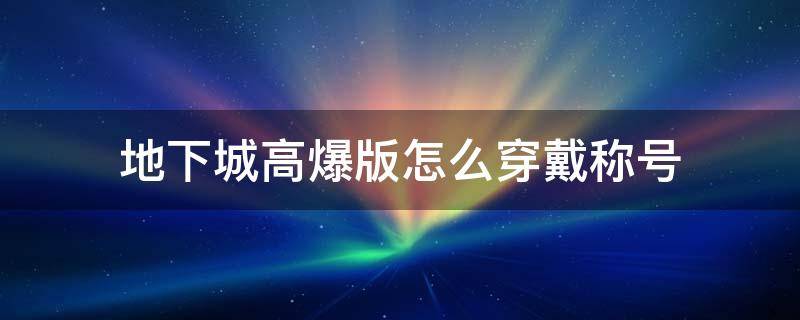 地下城高爆版怎么穿戴称号